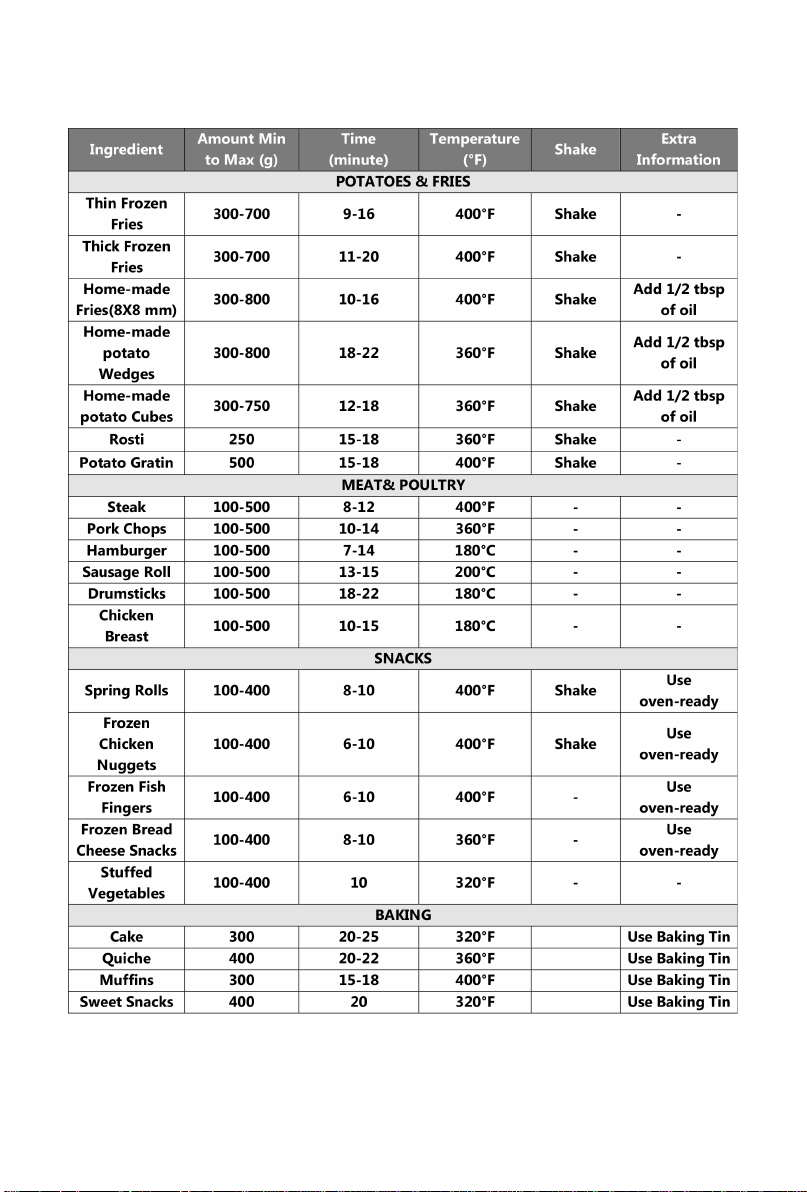 | Ingredient | Amount Min to Max (g) | Time (minute) | Temperature (°F) | Shake | Extra Information |
|---|---|---|---|---|---|
| POTATOES & FRIES | | | | | |
| Thin Frozen Fries | 300-700 | 9-16 | 400°F | Shake | - |
| Thick Frozen Fries | 300-700 | 11-20 | 400°F | Shake | - |
| Home-made Fries(8X8 mm) | 300-800 | 10-16 | 400°F | Shake | Add 1/2 tbsp of oil |
| Home-made potato Wedges | 300-800 | 18-22 | 360°F | Shake | Add 1/2 tbsp of oil |
| Home-made potato Cubes | 300-750 | 12-18 | 360°F | Shake | Add 1/2 tbsp of oil |
| Rosti | 250 | 15-18 | 360°F | Shake | - |
| Potato Gratin | 500 | 15-18 | 400°F | Shake | - |
| MEAT& POULTRY | | | | | |
| Steak | 100-500 | 8-12 | 400°F | - | - |
| Pork Chops | 100-500 | 10-14 | 360°F | - | - |
| Hamburger | 100-500 | 7-14 | 180°C | - | - |
| Sausage Roll | 100-500 | 13-15 | 200°C | - | - |
| Drumsticks | 100-500 | 18-22 | 180°C | - | - |
| Chicken Breast | 100-500 | 10-15 | 180°C | - | - |
| SNACKS | | | | | |
| Spring Rolls | 100-400 | 8-10 | 400°F | Shake | Use oven-ready |
| Frozen Chicken Nuggets | 100-400 | 6-10 | 400°F | Shake | Use oven-ready |
| Frozen Fish Fingers | 100-400 | 6-10 | 400°F | - | Use oven-ready |
| Frozen Bread Cheese Snacks | 100-400 | 8-10 | 360°F | - | Use oven-ready |
| Stuffed Vegetables | 100-400 | 10 | 320°F | - | - |
| BAKING | | | | | |
| Cake | 300 | 20-25 | 320°F | | Use Baking Tin |
| Quiche | 400 | 20-22 | 360°F | | Use Baking Tin |
| Muffins | 300 | 15-18 | 400°F | | Use Baking Tin |
| Sweet Snacks | 400 | 20 | 320°F | | Use Baking Tin |